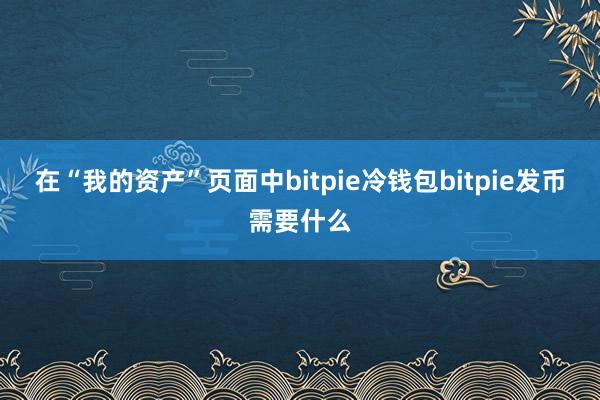 在“我的资产”页面中bitpie冷钱包bitpie发币需要什么